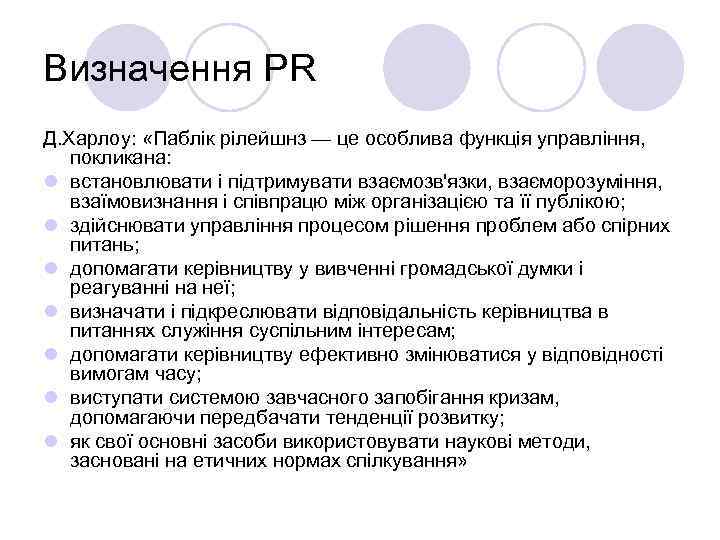 Визначення PR

Д.Харлоу: «Паблік рілейшнз — це особлива функція управління, покликана:

- встановлювати і підтримувати взаємозв'язки, взаєморозуміння, взаїмовизнання і співпрацю між організацією та її публікою;
- здійснювати управління процесом рішення проблем або спірних питань;
- допомагати керівництву у вивченні громадської думки і реагуванні на неї;
- визначати і підкреслювати відповідальність керівництва в питаннях служіння суспільним інтересам;
- допомагати керівництву ефективно змінюватися у відповідності вимогам часу;
- виступати системою завчасного запобігання кризам, допомагаючи передбачати тенденції розвитку;
- як свої основні засоби використовувати наукові методи, засновані на етичних нормах спілкування»